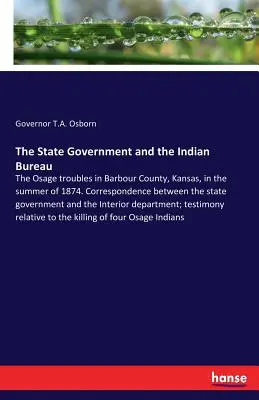 Governor T.A. Osborn

The State Government and the Indian Bureau

The Osage troubles in Barbour County, Kansas, in the summer of 1874. Correspondence between the state government and the Interior department; testimony relative to the killing of four Osage Indians

hanse